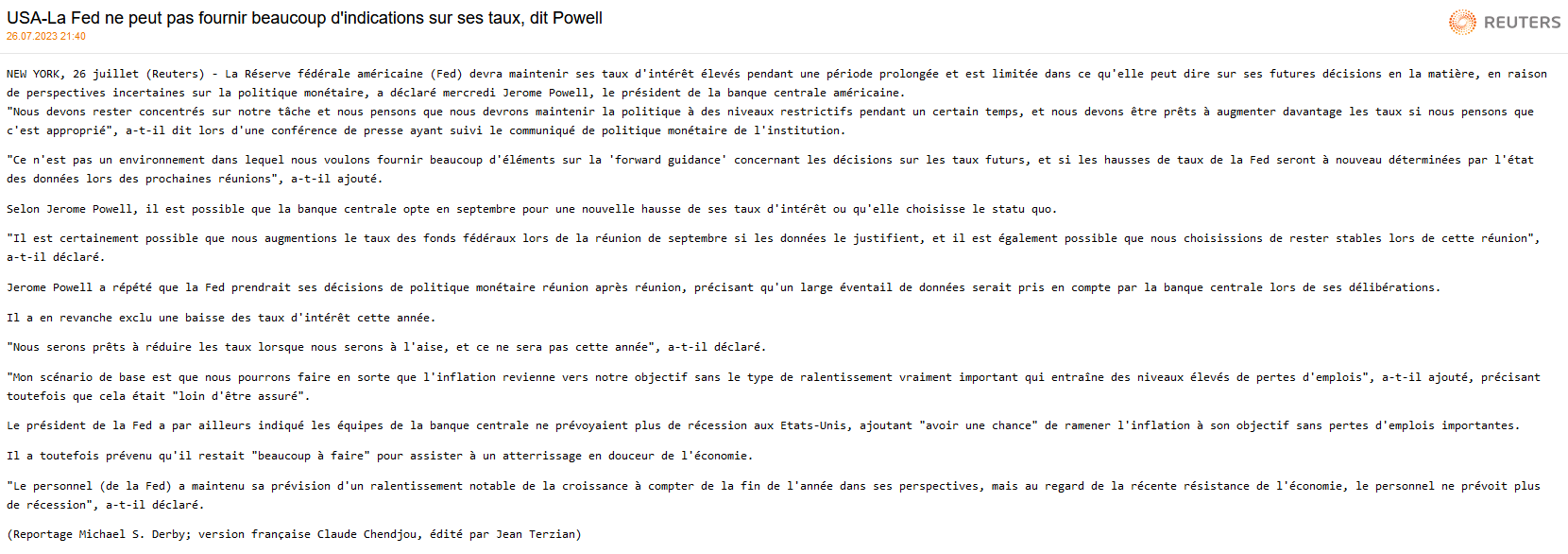 USA-La Fed ne peut pas fournir beaucoup d'indications sur ses taux, dit Powell
26.07.2023 21:40

REUTERS

NEW YORK, 26 juillet (Reuters) - La Réserve fédérale américaine (Fed) devra maintenir ses taux d'intérêt élevés pendant une période prolongée et est limitée dans ce qu'elle peut dire sur ses futures décisions en la matière, en raison de perspectives incertaines sur la politique monétaire, a déclaré mercredi Jerome Powell, le président de la banque centrale américaine.
"Nous devons rester concentrés sur notre tâche et nous pensons que nous devrons maintenir la politique à des niveaux restrictifs pendant un certain temps, et nous devons être prêts à augmenter davantage les taux si nous pensons que c'est approprié", a-t-il dit lors d'une conférence de presse ayant suivi le communiqué de politique monétaire de l'institution.

"Ce n'est pas un environnement dans lequel nous voulons fournir beaucoup d'éléments sur la 'forward guidance' concernant les décisions sur les taux futurs, et si les hausses de taux de la Fed seront à nouveau déterminées par l'état des données lors des prochaines réunions", a-t-il ajouté.

Selon Jerome Powell, il est possible que la banque centrale opte en septembre pour une nouvelle hausse de ses taux d'intérêt ou qu'elle choisisse le statu quo.

"Il est certainement possible que nous augmentions le taux des fonds fédéraux lors de la réunion de septembre si les données le justifient, et il est également possible que nous choisissions de rester stables lors de cette réunion", a-t-il déclaré.

Jerome Powell a répété que la Fed prendrait ses décisions de politique monétaire réunion après réunion, précisant qu'un large éventail de données serait pris en compte par la banque centrale lors de ses délibérations.

Il a en revanche exclu une baisse des taux d'intérêt cette année.

"Nous serons prêts à réduire les taux lorsque nous serons à l'aise, et ce ne sera pas cette année", a-t-il déclaré.

"Mon scénario de base est que nous pourrons faire en sorte que l'inflation revienne vers notre objectif sans le type de ralentissement vraiment important qui entraîne des niveaux élevés de pertes d'emplois", a-t-il ajouté, précisant toutefois que cela était "loin d'être assuré".

Le président de la Fed a par ailleurs indiqué les équipes de la banque centrale ne prévoyaient plus de récession aux Etats-Unis, ajoutant "avoir une chance" de ramener l'inflation à son objectif sans pertes d'emplois importantes.

Il a toutefois prévenu qu'il restait "beaucoup à faire" pour assister à un atterrissage en douceur de l'économie.

"Le personnel (de la Fed) a maintenu sa prévision d'un ralentissement notable de la croissance à compter de la fin de l'année dans ses perspectives, mais au regard de la récente résistance de l'économie, le personnel ne prévoit plus de récession", a-t-il déclaré.

(Reportage Michael S. Derby; version française Claude Chendjou, édité par Jean Terzian)